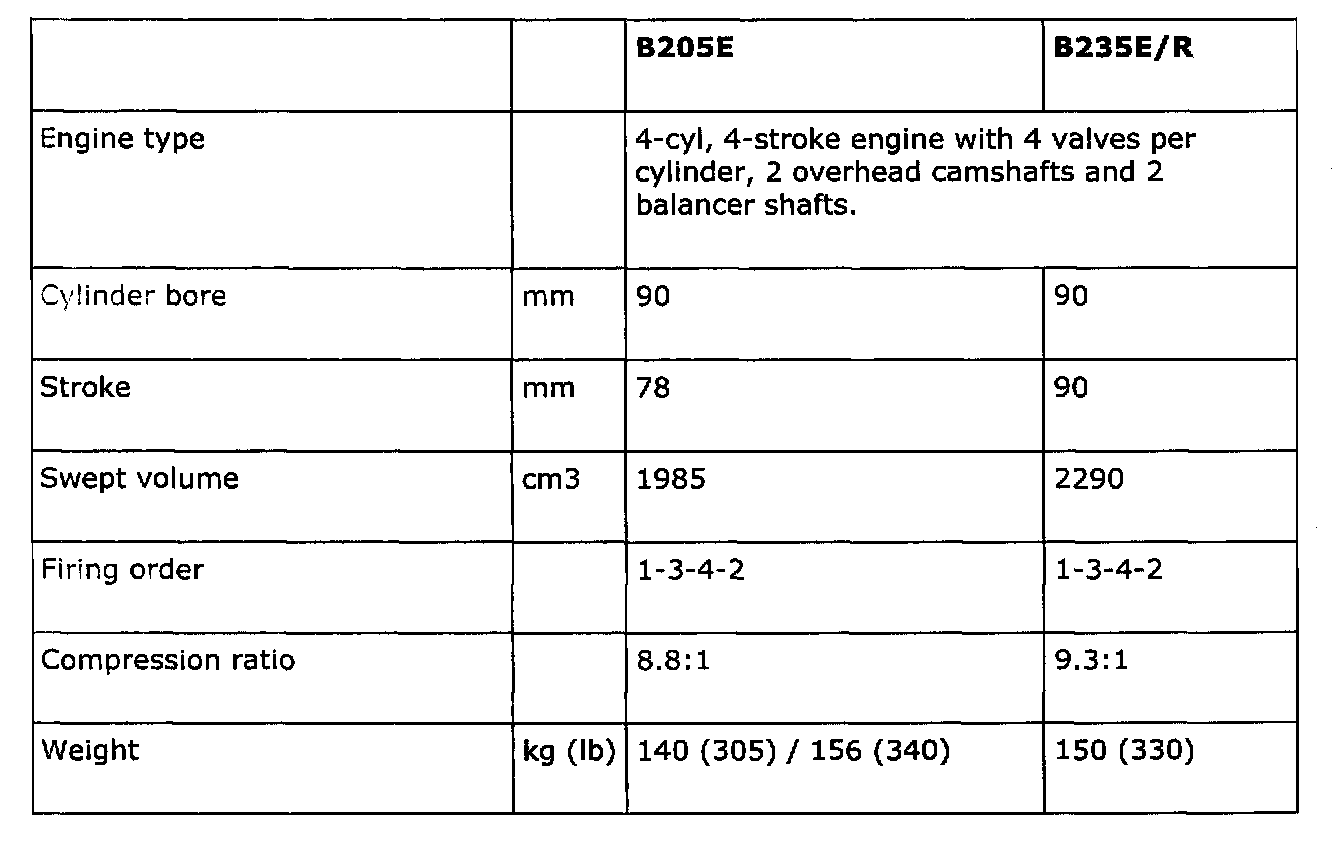 | | | B205E | B235E/R |
|---|---|---|---|
| Engine type | | 4-cyl, 4-stroke engine with 4 valves per cylinder, 2 overhead camshafts and 2 balancer shafts. | |
| Cylinder bore | mm | 90 | 90 |
| Stroke | mm | 78 | 90 |
| Swept volume | cm3 | 1985 | 2290 |
| Firing order | | 1-3-4-2 | 1-3-4-2 |
| Compression ratio | | 8.8:1 | 9.3:1 |
| Weight | kg (lb) | 140 (305) / 156 (340) | 150 (330) |